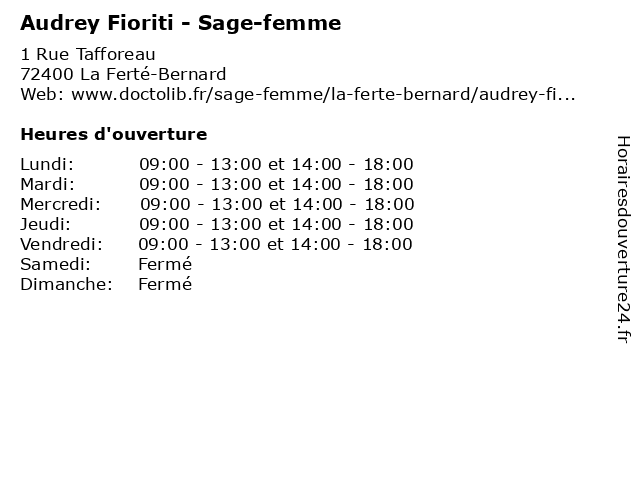 Audrey Fioriti - Sage-femme

1 Rue Tafforeau
72400 La Ferté-Bernard
Web: www.doctolib.fr/sage-femme/la-ferte-bernard/audrey-fi...

Heures d'ouverture

| | |
|---|---|
| Lundi: | 09:00 - 13:00 et 14:00 - 18:00 |
| Mardi: | 09:00 - 13:00 et 14:00 - 18:00 |
| Mercredi: | 09:00 - 13:00 et 14:00 - 18:00 |
| Jeudi: | 09:00 - 13:00 et 14:00 - 18:00 |
| Vendredi: | 09:00 - 13:00 et 14:00 - 18:00 |
| Samedi: | Fermé |
| Dimanche: | Fermé |

Horairesdouverture24.fr